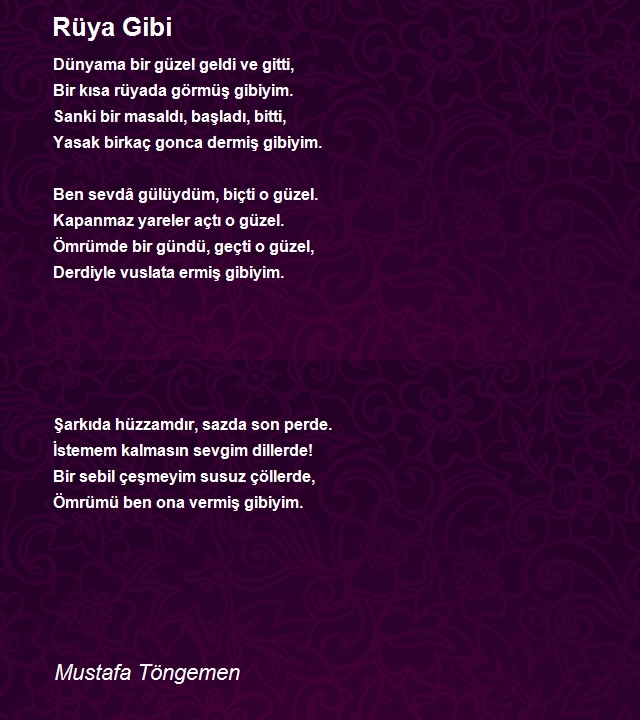 Rüya Gibi

Dünyama bir güzel geldi ve gitti,
Bir kısa rüyada görmüş gibiyim.
Sanki bir masaldı, başladı, bitti,
Yasak birkaç gonca dermiş gibiyim.

Ben sevdâ gülüydüm, biçti o güzel.
Kapanmaz yareler açtı o güzel.
Ömrümde bir gündü, geçti o güzel,
Derdiyle vuslata ermiş gibiyim.

Şarkıda hüzzamdır, sazda son perde.
İstemem kalmasın sevgim dillerde!
Bir sebil çeşmeyim susuz çöllerde,
Ömrümü ben ona vermiş gibiyim.

Mustafa Töngemen